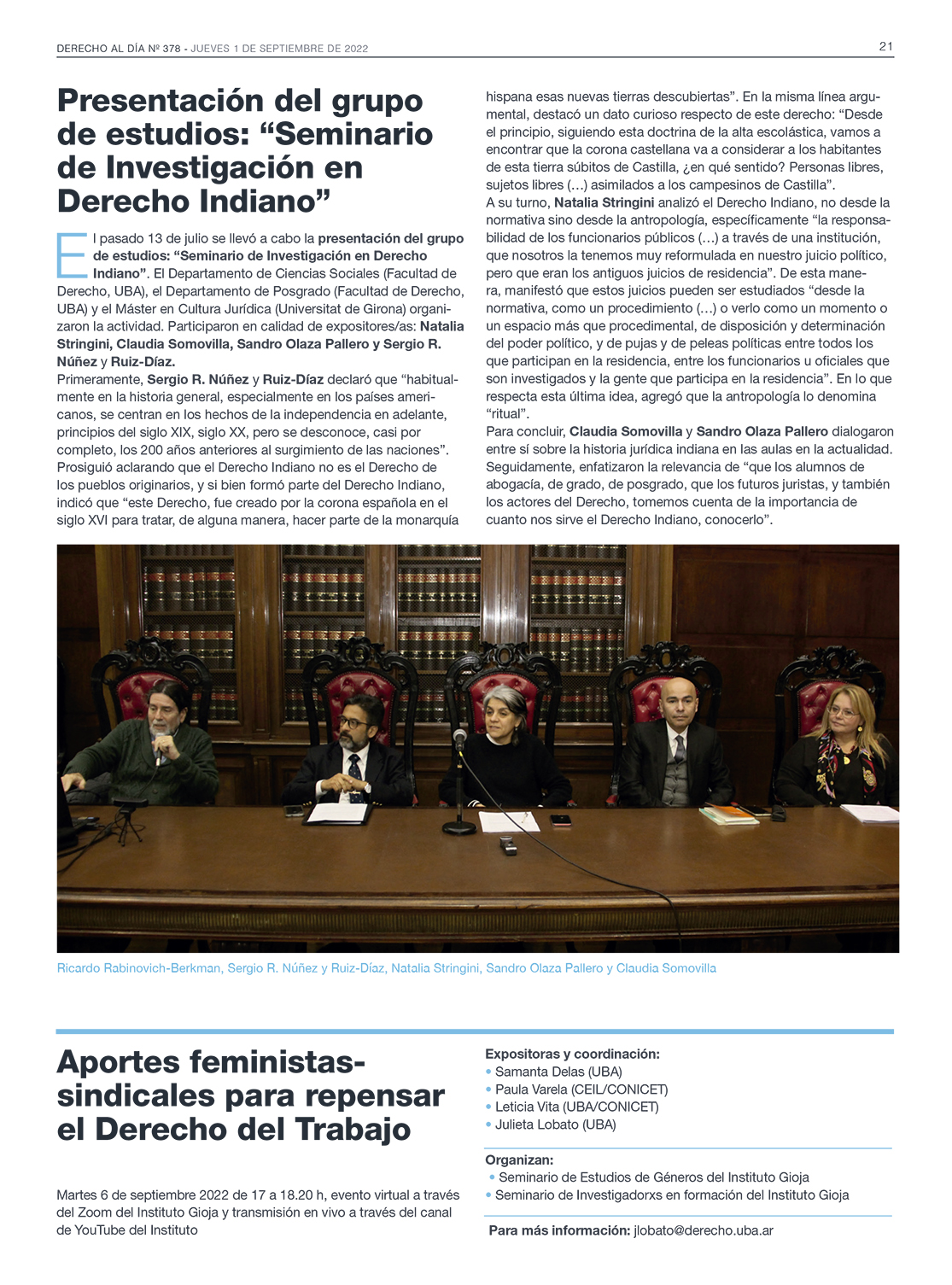 DERECHO AL DÍA Nº 378 - JUEVES 1 DE SEPTIEMBRE DE 2022

21

Presentación del grupo de estudios: “Seminario de Investigación en Derecho Indiano”

El pasado 13 de julio se llevó a cabo la presentación del grupo de estudios: “Seminario de Investigación en Derecho Indiano”. El Departamento de Ciencias Sociales (Facultad de Derecho, UBA), el Departamento de Posgrado (Facultad de Derecho, UBA) y el Máster en Cultura Jurídica (Universitat de Girona) organizaron la actividad. Participaron en calidad de expositores/as: Natalia Stringini, Claudia Somovilla, Sandro Olaza Pallero y Sergio R. Núñez y Ruiz-Díaz.
Primeramente, Sergio R. Núñez y Ruiz-Díaz declaró que “habitualmente en la historia general, especialmente en los países americanos, se centran en los hechos de la independencia en adelante, principios del siglo XIX, siglo XX, pero se desconoce, casi por completo, los 200 años anteriores al surgimiento de las naciones”. Prosiguió aclarando que el Derecho Indiano no es el Derecho de los pueblos originarios, y si bien formó parte del Derecho Indiano, indicó que “este Derecho, fue creado por la corona española en el siglo XVI para tratar, de alguna manera, hacer parte de la monarquía hispana esas nuevas tierras descubiertas”. En la misma línea argumental, destacó un dato curioso respecto de este derecho: “Desde el principio, siguiendo esta doctrina de la alta escolástica, vamos a encontrar que la corona castellana va a considerar a los habitantes de esta tierra súbitos de Castilla, ¿en qué sentido? Personas libres, sujetos libres (…) asimilados a los campesinos de Castilla”.
A su turno, Natalia Stringini analizó el Derecho Indiano, no desde la normativa sino desde la antropología, específicamente “la responsabilidad de los funcionarios públicos (…) a través de una institución, que nosotros la tenemos muy reformulada en nuestro juicio político, pero que eran los antiguos juicios de residencia”. De esta manera, manifestó que estos juicios pueden ser estudiados “desde la normativa, como un procedimiento (…) o verlo como un momento o un espacio más que procedimental, de disposición y determinación del poder político, y de pujas y de peleas políticas entre todos los que participan en la residencia, entre los funcionarios u oficiales que son investigados y la gente que participa en la residencia”. En lo que respecta esta última idea, agregó que la antropología lo denomina “ritual”.
Para concluir, Claudia Somovilla y Sandro Olaza Pallero dialogaron entre sí sobre la historia jurídica indiana en las aulas en la actualidad. Seguidamente, enfatizaron la relevancia de “que los alumnos de abogacía, de grado, de posgrado, que los futuros juristas, y también los actores del Derecho, tomemos cuenta de la importancia de cuanto nos sirve el Derecho Indiano, conocerlo”.

Ricardo Rabinovich-Berkman, Sergio R. Núñez y Ruiz-Díaz, Natalia Stringini, Sandro Olaza Pallero y Claudia Somovilla

Aportes feministas-sindicales para repensar el Derecho del Trabajo

Martes 6 de septiembre 2022 de 17 a 18.20 h, evento virtual a través del Zoom del Instituto Gioja y transmisión en vivo a través del canal de YouTube del Instituto

Expositoras y coordinación:
• Samanta Delas (UBA)
• Paula Varela (CEIL/CONICET)
• Leticia Vita (UBA/CONICET)
• Julieta Lobato (UBA)

Organizan:
• Seminario de Estudios de Géneros del Instituto Gioja
• Seminario de Investigadorxs en formación del Instituto Gioja

Para más información: jlobato@derecho.uba.ar